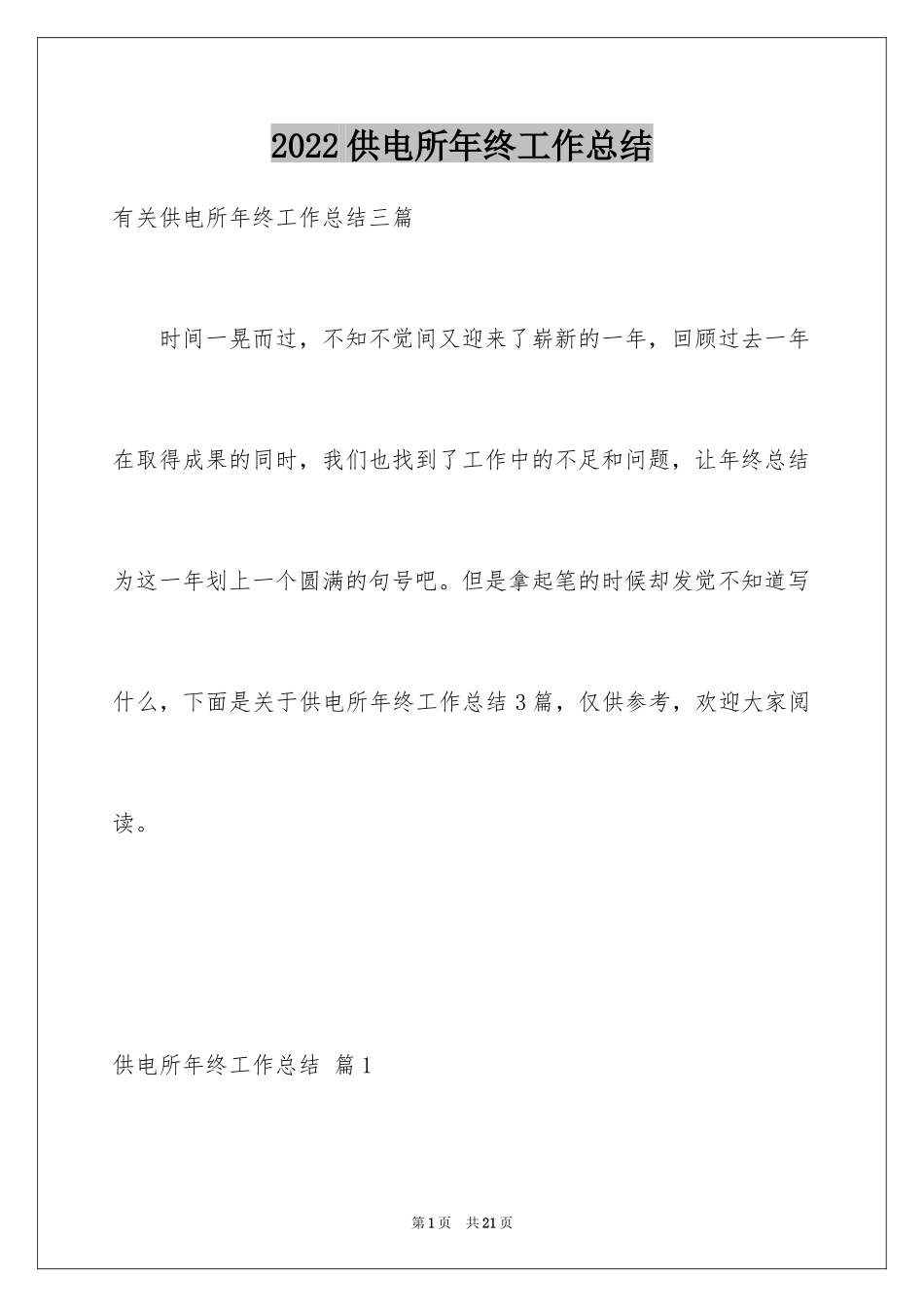 2022供电所年终工作总结

有关供电所年终工作总结三篇

时间一晃而过，不知不觉间又迎来了崭新的一年，回顾过去一年在取得成果的同时，我们也找到了工作中的不足和问题，让年终总结为这一年划上一个圆满的句号吧。但是拿起笔的时候却发觉不知道写什么，下面是关于供电所年终工作总结3篇，仅供参考，欢迎大家阅读。

供电所年终工作总结 篇1

第1页 共21页